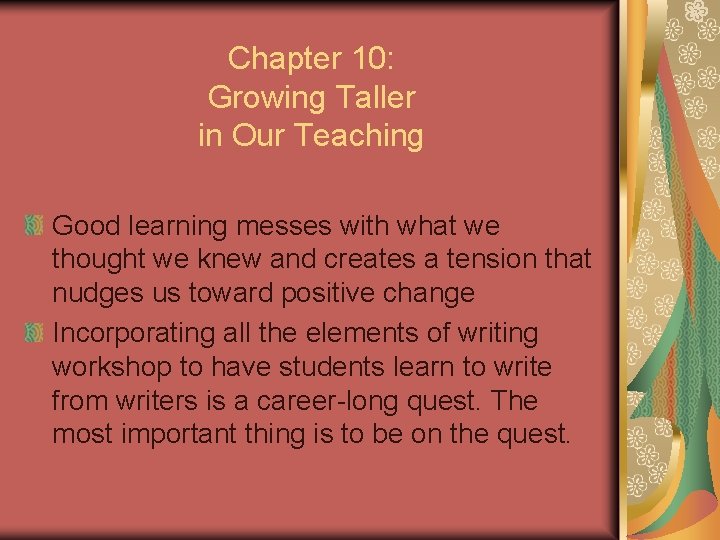 Chapter 10:
Growing Taller
in Our Teaching

Good learning messes with what we thought we knew and creates a tension that nudges us toward positive change

Incorporating all the elements of writing workshop to have students learn to write from writers is a career-long quest. The most important thing is to be on the quest.